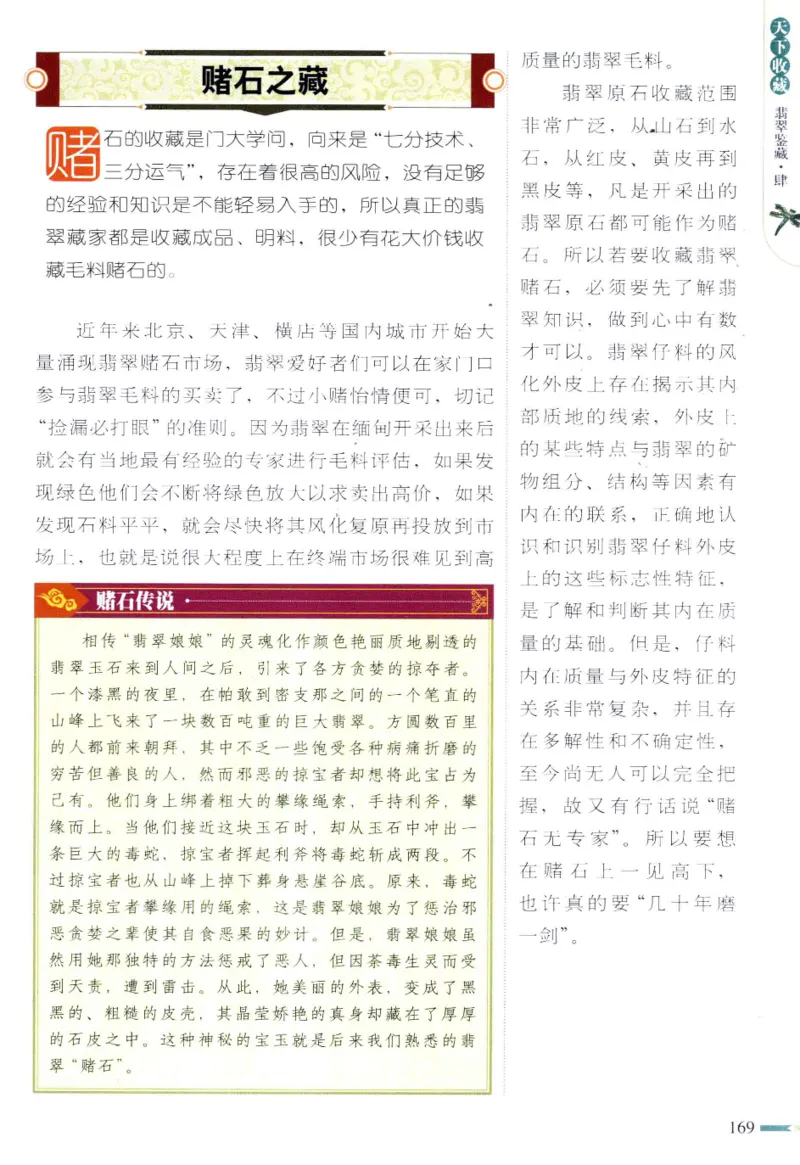 天下收藏

翡翠鉴藏·肆

赌石之藏

赌石的收藏是门大学问，向来是“七分技术、三分运气”，存在着很高的风险，没有足够的经验和知识是不能轻易入手的，所以真正的翡翠藏家都是收藏成品、明料，很少有花大价钱收藏毛料赌石的。

近年来北京、天津、横店等国内城市开始大量涌现翡翠赌石市场，翡翠爱好者们可以在家门口参与翡翠毛料的买卖了，不过小赌怡情便可，切记“捡漏必打眼”的准则。因为翡翠在缅甸开采出来后就会有当地最有经验的专家进行毛料评估，如果发现绿色他们会不断将绿色放大以求卖出高价，如果发现石料平平，就会尽快将其风化复原再投放到市场上，也就是说很大程度上在终端市场很难见到高质量的翡翠毛料。

翡翠原石收藏范围非常广泛，从山石到水石，从红皮、黄皮再到黑皮等，凡是开采出的翡翠原石都可能作为赌石。所以若要收藏翡翠赌石，必须要先了解翡翠知识，做到心中有数才可以。翡翠仔料的风化外皮上存在揭示其内部质地的线索，外皮上的某些特点与翡翠的矿物组分、结构等因素有内在的联系，正确地认识和识别翡翠仔料外皮上的这些标志性特征，是了解和判断其内在质量的基础。但是，仔料内在质量与外皮特征的关系非常复杂，并且存在多解性和不确定性，至今尚无人可以完全把握，故又有行话说“赌石无专家”。所以要想在赌石上一见高下，也许真的要“几十年磨一剑”。

赌石传说

相传“翡翠娘娘”的灵魂化作颜色艳丽质地剔透的翡翠玉石来到人间之后，引来了各方贪婪的掠夺者。一个漆黑的夜里，在帕敢到密支那之间的一个笔直的山峰上飞来了一块数百吨重的巨大翡翠。方圆数百里的人都前来朝拜，其中不乏一些饱受各种病痛折磨的穷苦但善良的人，然而邪恶的掠宝者却想将此宝占为己有。他们身上绑着粗大的攀缘绳索，手持利斧，攀缘而上。当他们接近这块玉石时，却从玉石中冲出一条巨大的毒蛇，掠宝者挥起利斧将毒蛇斩成两段。不过掠宝者也从山峰上掉下葬身悬崖谷底。原来，毒蛇就是掠宝者攀缘用的绳索，这是翡翠娘娘为了惩治邪恶贪婪之辈使其自食恶果的妙计。但是，翡翠娘娘虽然用她那独特的方法惩戒了恶人，但因荼毒生灵而受到天责，遭到雷击。从此，她美丽的外表，变成了黑黑的、粗糙的皮壳，其晶莹娇艳的真身却藏在了厚厚的石皮之中。这种神秘的宝玉就是后来我们熟悉的翡翠“赌石”。

169